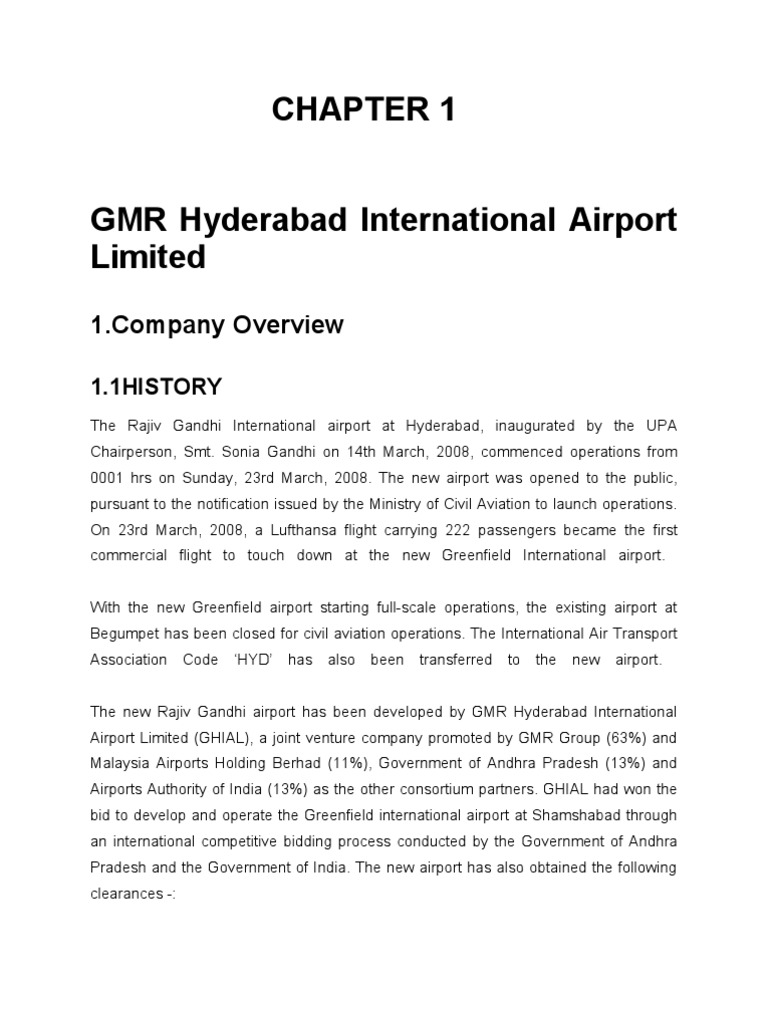 CHAPTER 1

GMR Hyderabad International Airport Limited

1.Company Overview

1.1HISTORY

The Rajiv Gandhi International airport at Hyderabad, inaugurated by the UPA Chairperson, Smt. Sonia Gandhi on 14th March, 2008, commenced operations from 0001 hrs on Sunday, 23rd March, 2008. The new airport was opened to the public, pursuant to the notification issued by the Ministry of Civil Aviation to launch operations. On 23rd March, 2008, a Lufthansa flight carrying 222 passengers became the first commercial flight to touch down at the new Greenfield International airport.

With the new Greenfield airport starting full-scale operations, the existing airport at Begumpet has been closed for civil aviation operations. The International Air Transport Association Code 'HYD' has also been transferred to the new airport.

The new Rajiv Gandhi airport has been developed by GMR Hyderabad International Airport Limited (GHIAL), a joint venture company promoted by GMR Group (63%) and Malaysia Airports Holding Berhad (11%), Government of Andhra Pradesh (13%) and Airports Authority of India (13%) as the other consortium partners. GHIAL had won the bid to develop and operate the Greenfield international airport at Shamshabad through an international competitive bidding process conducted by the Government of Andhra Pradesh and the Government of India. The new airport has also obtained the following clearances -: